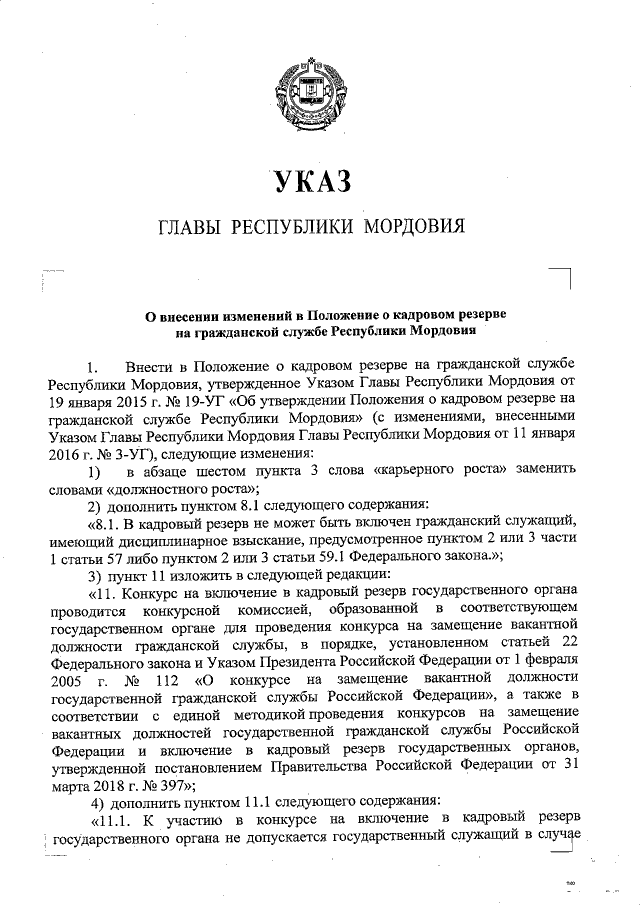 УКАЗ

ГЛАВЫ РЕСПУБЛИКИ МОРДОВИЯ

О внесении изменений в Положение о кадровом резерве на гражданской службе Республики Мордовия

1. Внести в Положение о кадровом резерве на гражданской службе Республики Мордовия, утвержденное Указом Главы Республики Мордовия от 19 января 2015 г. № 19-УГ «Об утверждении Положения о кадровом резерве на гражданской службе Республики Мордовия» (с изменениями, внесенными Указом Главы Республики Мордовия Главы Республики Мордовия от 11 января 2016 г. № 3-УГ), следующие изменения:

1) в абзаце шестом пункта 3 слова «карьерного роста» заменить словами «должностного роста»;

2) дополнить пунктом 8.1 следующего содержания:

«8.1. В кадровый резерв не может быть включен гражданский служащий, имеющий дисциплинарное взыскание, предусмотренное пунктом 2 или 3 части 1 статьи 57 либо пунктом 2 или 3 статьи 59.1 Федерального закона.»;

3) пункт 11 изложить в следующей редакции:

«11. Конкурс на включение в кадровый резерв государственного органа проводится конкурсной комиссией, образованной в соответствующем государственном органе для проведения конкурса на замещение вакантной должности гражданской службы, в порядке, установленном статьей 22 Федерального закона и Указом Президента Российской Федерации от 1 февраля 2005 г. № 112 «О конкурсе на замещение вакантной должности государственной гражданской службы Российской Федерации», а также в соответствии с единой методикой проведения конкурсов на замещение вакантных должностей государственной гражданской службы Российской Федерации и включение в кадровый резерв государственных органов, утвержденной постановлением Правительства Российской Федерации от 31 марта 2018 г. № 397»;

4) дополнить пунктом 11.1 следующего содержания:

«11.1. К участию в конкурсе на включение в кадровый резерв государственного органа не допускается государственный служащий в случае